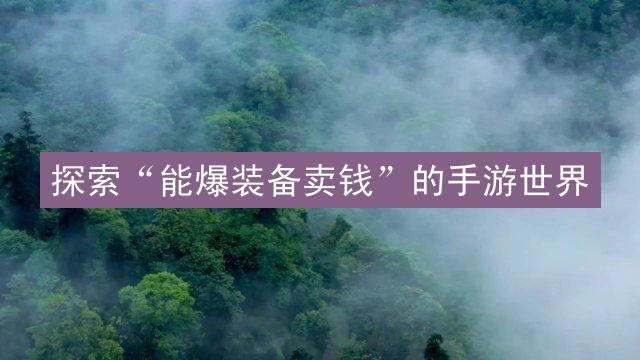 探索“能爆装备卖钱”的手游世界